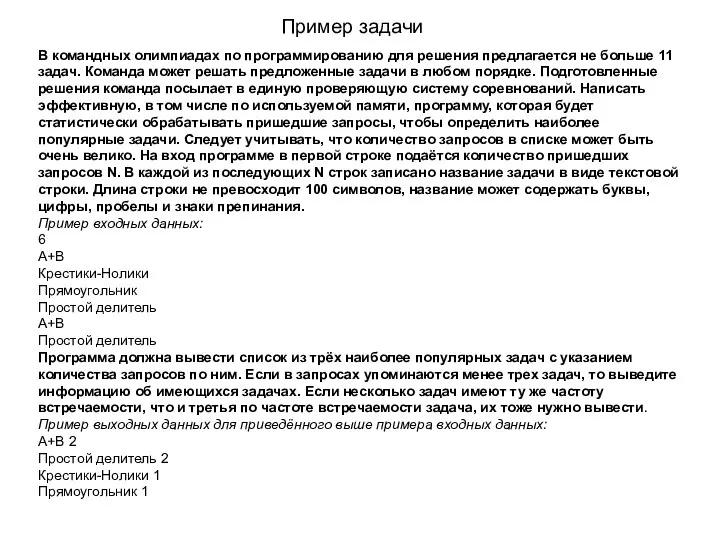 Пример задачи

В командных олимпиадах по программированию для решения предлагается не больше 11 задач. Команда может решать предложенные задачи в любом порядке. Подготовленные решения команда посылает в единую проверяющую систему соревнований. Написать эффективную, в том числе по используемой памяти, программу, которая будет статистически обрабатывать пришедшие запросы, чтобы определить наиболее популярные задачи. Следует учитывать, что количество запросов в списке может быть очень велико. На вход программе в первой строке подаётся количество пришедших запросов N. В каждой из последующих N строк записано название задачи в виде текстовой строки. Длина строки не превосходит 100 символов, название может содержать буквы, цифры, пробелы и знаки препинания.
Пример входных данных:
6
A+B
Крестики-Нолики
Прямоугольник
Простой делитель
A+B
Простой делитель
Программа должна вывести список из трёх наиболее популярных задач с указанием количества запросов по ним. Если в запросах упоминаются менее трех задач, то выведите информацию об имеющихся задачах. Если несколько задач имеют ту же частоту встречаемости, что и третья по частоте встречаемости задача, их тоже нужно вывести.
Пример выходных данных для приведённого выше примера входных данных:
A+B 2
Простой делитель 2
Крестики-Нолики 1
Прямоугольник 1